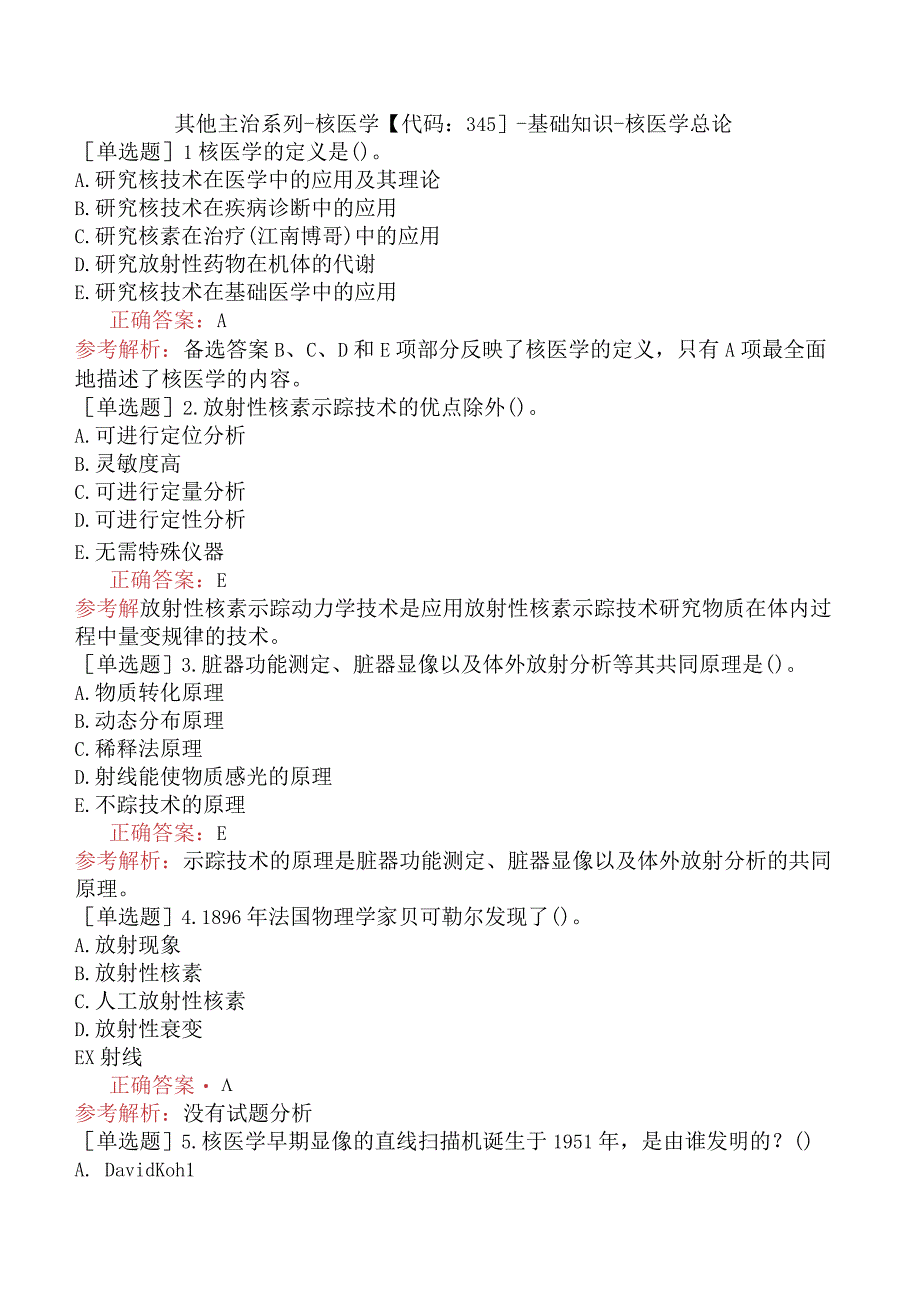 其他主治系列-核医学【代码：345】-基础知识-核医学总论

［单选题］1核医学的定义是()。
A.研究核技术在医学中的应用及其理论
B.研究核技术在疾病诊断中的应用
C.研究核素在治疗(江南博哥)中的应用
D.研究放射性药物在机体的代谢
E.研究核技术在基础医学中的应用
正确答案：A
参考解析：备选答案B、C、D和E项部分反映了核医学的定义，只有A项最全面地描述了核医学的内容。

［单选题］2.放射性核素示踪技术的优点除外()。
A.可进行定位分析
B.灵敏度高
C.可进行定量分析
D.可进行定性分析
E.无需特殊仪器
正确答案：E
参考解放射性核素示踪动力学技术是应用放射性核素示踪技术研究物质在体内过程中量变规律的技术。

［单选题］3.脏器功能测定、脏器显像以及体外放射分析等其共同原理是()。
A.物质转化原理
B.动态分布原理
C.稀释法原理
D.射线能使物质感光的原理
E.不踪技术的原理
正确答案：E
参考解析：示踪技术的原理是脏器功能测定、脏器显像以及体外放射分析的共同原理。

［单选题］4.1896年法国物理学家贝可勒尔发现了()。
A.放射现象
B.放射性核素
C.人工放射性核素
D.放射性衰变
EX射线
正确答案·A
参考解析：没有试题分析

［单选题］5.核医学早期显像的直线扫描机诞生于1951年，是由谁发明的？()
A. DavidKohl